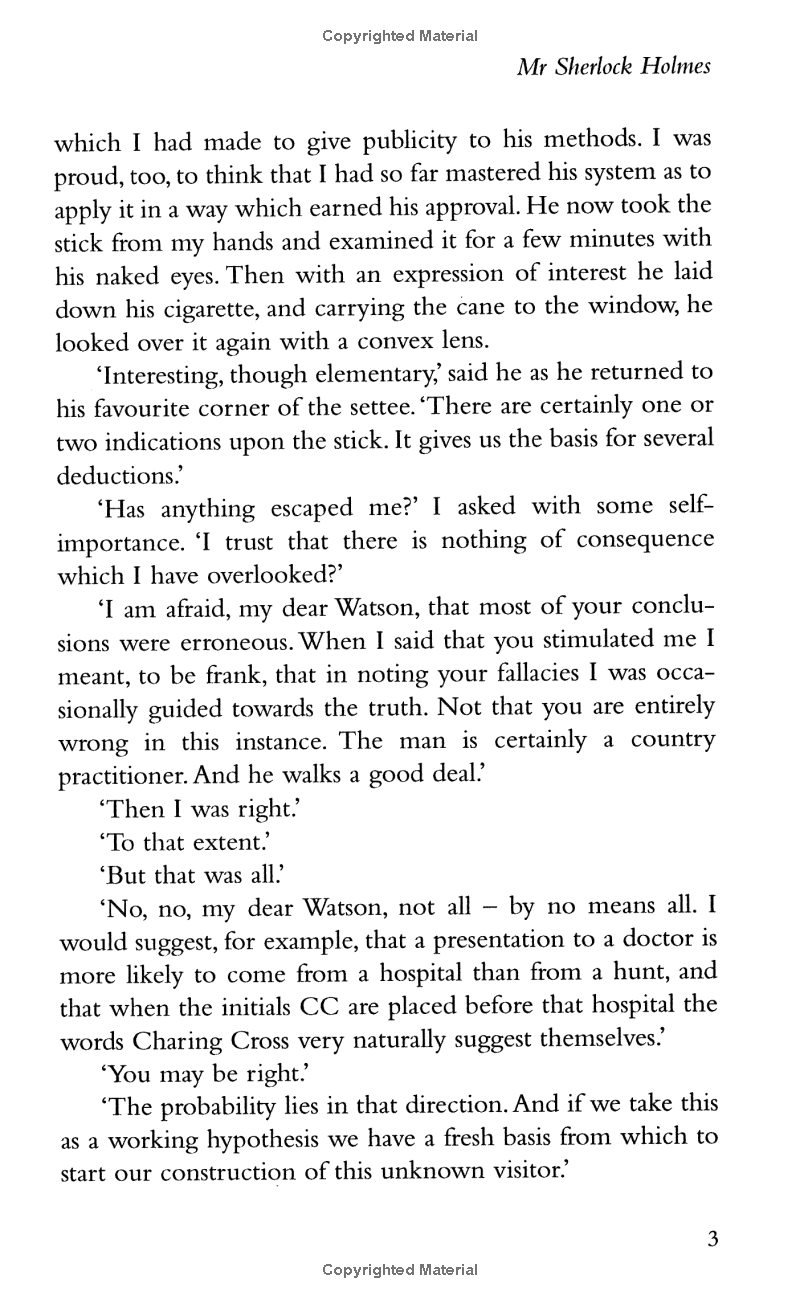 Copyrighted Material

Mr Sherlock Holmes

which I had made to give publicity to his methods. I was proud, too, to think that I had so far mastered his system as to apply it in a way which earned his approval. He now took the stick from my hands and examined it for a few minutes with his naked eyes. Then with an expression of interest he laid down his cigarette, and carrying the cane to the window, he looked over it again with a convex lens.

'Interesting, though elementary,' said he as he returned to his favourite corner of the settee. 'There are certainly one or two indications upon the stick. It gives us the basis for several deductions.'

'Has anything escaped me?' I asked with some self-importance. 'I trust that there is nothing of consequence which I have overlooked?'

'I am afraid, my dear Watson, that most of your conclusions were erroneous. When I said that you stimulated me I meant, to be frank, that in noting your fallacies I was occasionally guided towards the truth. Not that you are entirely wrong in this instance. The man is certainly a country practitioner. And he walks a good deal.'

'Then I was right.'

'To that extent.'

'But that was all.'

'No, no, my dear Watson, not all – by no means all. I would suggest, for example, that a presentation to a doctor is more likely to come from a hospital than from a hunt, and that when the initials CC are placed before that hospital the words Charing Cross very naturally suggest themselves.'

'You may be right.'

'The probability lies in that direction. And if we take this as a working hypothesis we have a fresh basis from which to start our construction of this unknown visitor.'

3

Copyrighted Material